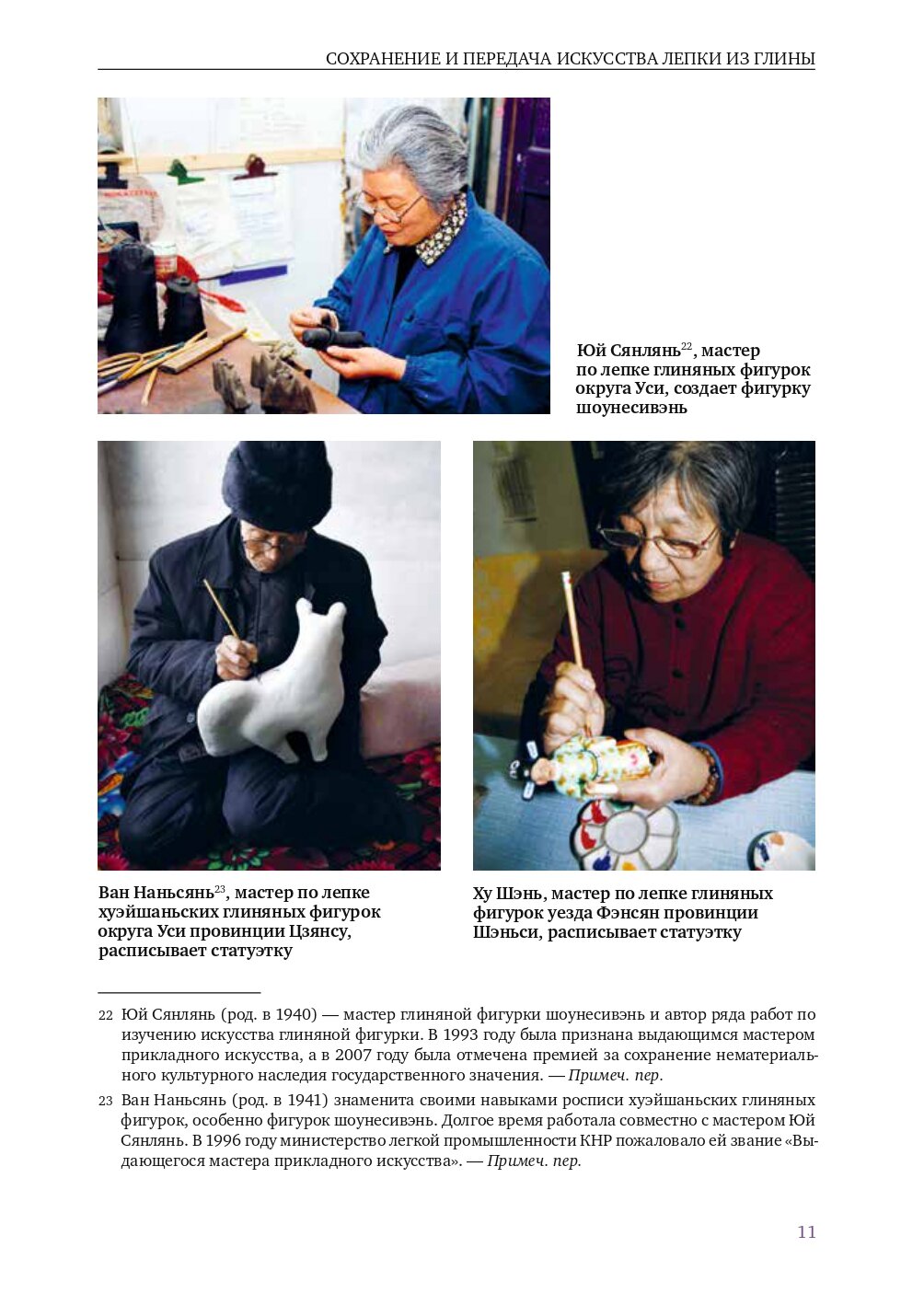 СОХРАНЕНИЕ И ПЕРЕДАЧА ИСКУССТВА ЛЕПКИ ИЗ ГЛИНЫ

Юй Сянлянь$^{22}$, мастер по лепке глиняных фигурок округа Уси, создает фигурку шоунесивэнь

Ван Наньсянь$^{23}$, мастер по лепке хуэйшаньских глиняных фигурок округа Уси провинции Цзянсу, расписывает статуэтку

Ху Шэнь, мастер по лепке глиняных фигурок уезда Фэнсян провинции Шэньси, расписывает статуэтку

22 Юй Сянлянь (род. в 1940) — мастер глиняной фигурки шоунесивэнь и автор ряда работ по изучению искусства глиняной фигурки. В 1993 году была признана выдающимся мастером прикладного искусства, а в 2007 году была отмечена премией за сохранение нематериального культурного наследия государственного значения. — Примеч. пер.

23 Ван Наньсянь (род. в 1941) знаменита своими навыками росписи хуэйшаньских глиняных фигурок, особенно фигурок шоунесивэнь. Долгое время работала совместно с мастером Юй Сянлянь. В 1996 году министерство легкой промышленности КНР пожаловало ей звание «Выдающегося мастера прикладного искусства». — Примеч. пер.

11